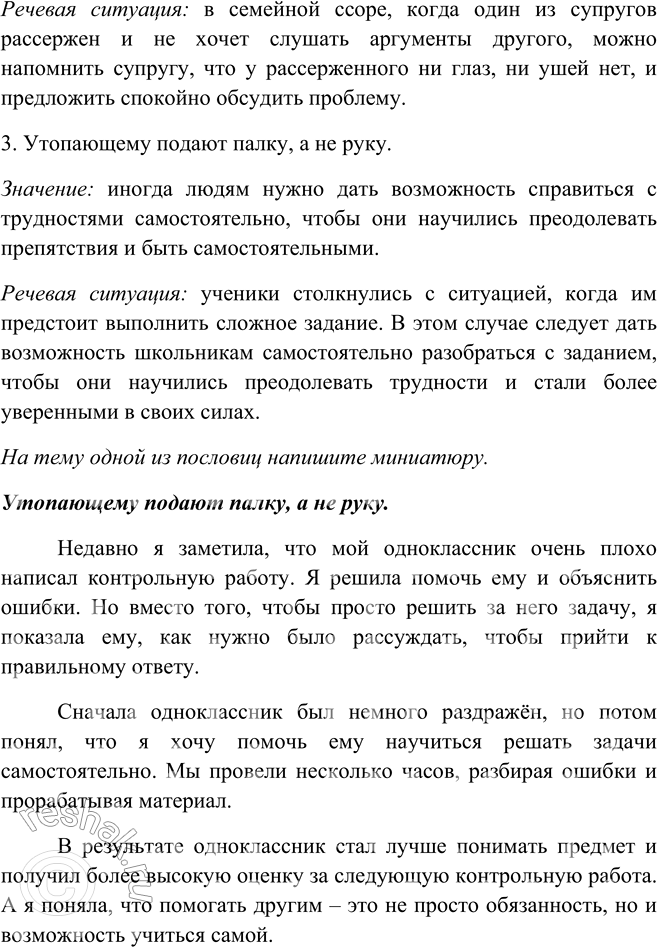 Речевая ситуация: в семейной ссоре, когда один из супругов рассержен и не хочет слушать аргументы другого, можно напомнить супругу, что у рассерженного ни глаз, ни ушей нет, и предложить спокойно обсудить проблему.

3. Утопающему подают палку, а не руку.

Значение: иногда людям нужно дать возможность справиться с трудностями самостоятельно, чтобы они научились преодолевать препятствия и быть самостоятельными.

Речевая ситуация: ученики столкнулись с ситуацией, когда им предстоит выполнить сложное задание. В этом случае следует дать возможность школьникам самостоятельно разобраться с заданием, чтобы они научились преодолевать трудности и стали более уверенными в своих силах.

На тему одной из пословиц напишите миниатюру.

Утопающему подают палку, а не руку.

Недавно я заметила, что мой одноклассник очень плохо написал контрольную работу. Я решила помочь ему и объяснить ошибки. Но вместо того, чтобы просто решить за него задачу, я показала ему, как нужно было рассуждать, чтобы прийти к правильному ответу.

Сначала одноклассник был немного раздражён, но потом понял, что я хочу помочь ему научиться решать задачи самостоятельно. Мы провели несколько часов, разбирая ошибки и прорабатывая материал.

В результате одноклассник стал лучше понимать предмет и получил более высокую оценку за следующую контрольную работа. А я поняла, что помогать другим – это не просто обязанность, но и возможность учиться самой.

reshak.ru